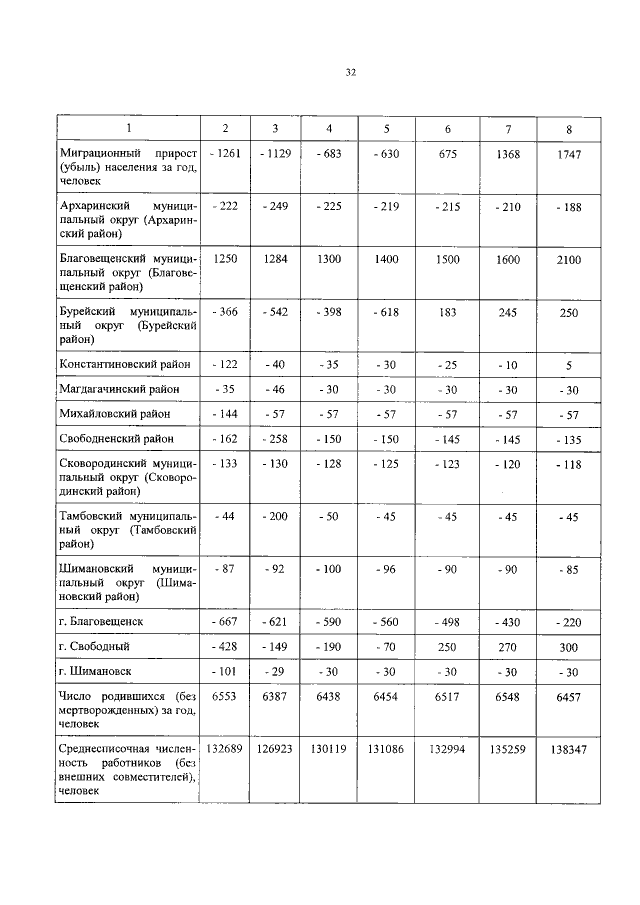 32

| 1 | 2 | 3 | 4 | 5 | 6 | 7 | 8 |
|---|---|---|---|---|---|---|---|
| Миграционный прирост (убыль) населения за год, человек | - 1261 | - 1129 | - 683 | - 630 | 675 | 1368 | 1747 |
| Архаринский муниципальный округ (Архаринский район) | - 222 | - 249 | - 225 | - 219 | - 215 | - 210 | - 188 |
| Благовещенский муниципальный округ (Благовещенский район) | 1250 | 1284 | 1300 | 1400 | 1500 | 1600 | 2100 |
| Бурейский муниципальный округ (Бурейский район) | - 366 | - 542 | - 398 | - 618 | 183 | 245 | 250 |
| Константиновский район | - 122 | - 40 | - 35 | - 30 | - 25 | - 10 | 5 |
| Магдагачинский район | - 35 | - 46 | - 30 | - 30 | - 30 | - 30 | - 30 |
| Михайловский район | - 144 | - 57 | - 57 | - 57 | - 57 | - 57 | - 57 |
| Свободненский район | - 162 | - 258 | - 150 | - 150 | - 145 | - 145 | - 135 |
| Сковородинский муниципальный округ (Сковородинский район) | - 133 | - 130 | - 128 | - 125 | - 123 | - 120 | - 118 |
| Тамбовский муниципальный округ (Тамбовский район) | - 44 | - 200 | - 50 | - 45 | - 45 | - 45 | - 45 |
| Шимановский муниципальный округ (Шимановский район) | - 87 | - 92 | - 100 | - 96 | - 90 | - 90 | - 85 |
| г. Благовещенск | - 667 | - 621 | - 590 | - 560 | - 498 | - 430 | - 220 |
| г. Свободный | - 428 | - 149 | - 190 | - 70 | 250 | 270 | 300 |
| г. Шимановск | - 101 | - 29 | - 30 | - 30 | - 30 | - 30 | - 30 |
| Число родившихся (без мертворожденных) за год, человек | 6553 | 6387 | 6438 | 6454 | 6517 | 6548 | 6457 |
| Среднесписочная численность работников (без внешних совместителей), человек | 132689 | 126923 | 130119 | 131086 | 132994 | 135259 | 138347 |